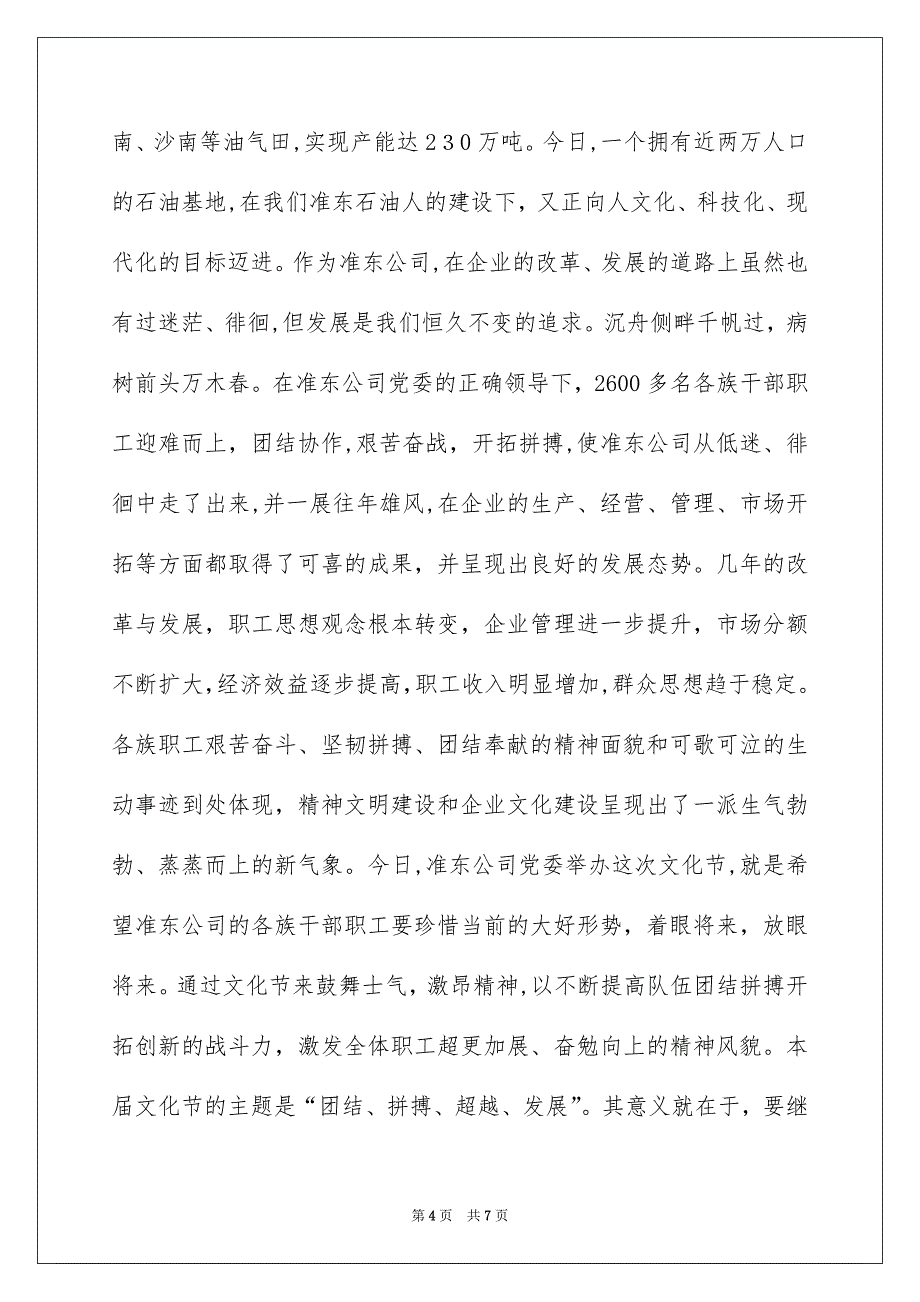 南、沙南等油气田，实现产能达２３０万吨。今日，一个拥有近两万人口的石油基地，在我们准东石油人的建设下，又正向人文化、科技化、现代化的目标迈进。作为准东公司，在企业的改革、发展的道路上虽然也有过迷茫、徘徊，但发展是我们恒久不变的追求。沉舟侧畔千帆过，病树前头万木春。在准东公司党委的正确领导下，2600多名各族干部职工迎难而上，团结协作，艰苦奋战，开拓拼搏，使准东公司从低迷、徘徊中走了出来，并一展往年雄风，在企业的生产、经营、管理、市场开拓等方面都取得了可喜的成果，并呈现出良好的发展态势。几年的改革与发展，职工思想观念根本转变，企业管理进一步提升，市场分额不断扩大，经济效益逐步提高，职工收入明显增加，群众思想趋于稳定。各族职工艰苦奋斗、坚韧拼搏、团结奉献的精神面貌和可歌可泣的生动事迹到处体现，精神文明建设和企业文化建设呈现出了一派生气勃勃、蒸蒸而上的新气象。今日，准东公司党委举办这次文化节，就是希望准东公司的各族干部职工要珍惜当前的大好形势，着眼将来，放眼将来。通过文化节来鼓舞士气，激昂精神，以不断提高队伍团结拼搏开拓创新的战斗力，激发全体职工超更加展、奋勉向上的精神风貌。本届文化节的主题是“团结、拼搏、超越、发展”。其意义就在于，要继

第4页　共7页